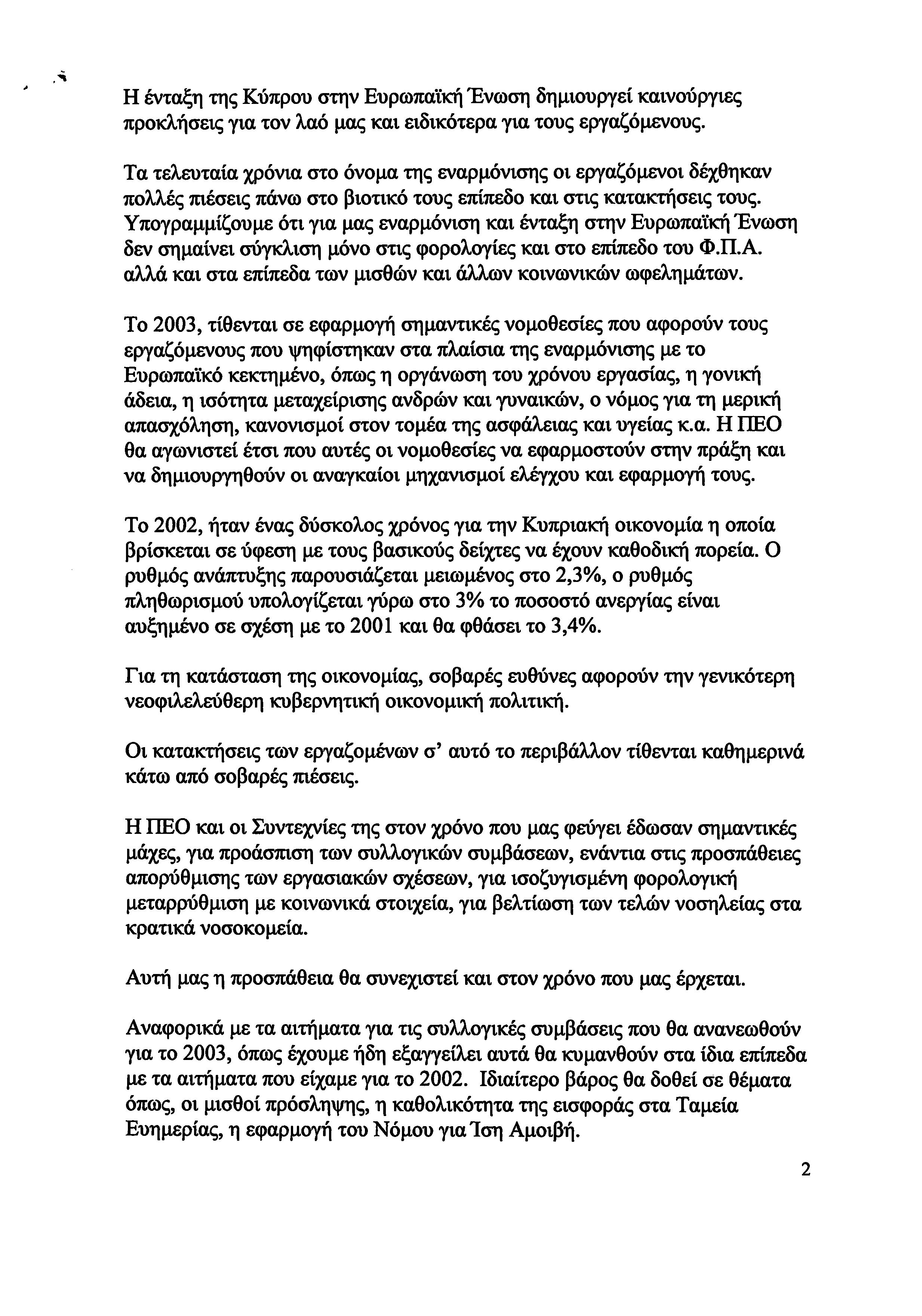 Η ένταξη της Κύπρου στην Ευρωπαϊκή Ένωση δημιουργεί καινούργιες προκλήσεις για τον λαό μας και ειδικότερα για τους εργαζόμενους.

Τα τελευταία χρόνια στο όνομα της εναρμόνισης οι εργαζόμενοι δέχθηκαν πολλές πιέσεις πάνω στο βιοτικό τους επίπεδο και στις κατακτήσεις τους. Υπογραμμίζουμε ότι για μας εναρμόνιση και ένταξη στην Ευρωπαϊκή Ένωση δεν σημαίνει σύγκλιση μόνο στις φορολογίες και στο επίπεδο του Φ.Π.Α. αλλά και στα επίπεδα των μισθών και άλλων κοινωνικών ωφελημάτων.

Το 2003, τίθενται σε εφαρμογή σημαντικές νομοθεσίες που αφορούν τους εργαζόμενους που ψηφίστηκαν στα πλαίσια της εναρμόνισης με το Ευρωπαϊκό κεκτημένο, όπως η οργάνωση του χρόνου εργασίας, η γονική άδεια, η ισότητα μεταχείρισης ανδρών και γυναικών, ο νόμος για τη μερική απασχόληση, κανονισμοί στον τομέα της ασφάλειας και υγείας κ.α. Η ΠΕΟ θα αγωνιστεί έτσι που αυτές οι νομοθεσίες να εφαρμοστούν στην πράξη και να δημιουργηθούν οι αναγκαίοι μηχανισμοί ελέγχου και εφαρμογή τους.

Το 2002, ήταν ένας δύσκολος χρόνος για την Κυπριακή οικονομία η οποία βρίσκεται σε ύφεση με τους βασικούς δείχτες να έχουν καθοδική πορεία. Ο ρυθμός ανάπτυξης παρουσιάζεται μειωμένος στο 2,3%, ο ρυθμός πληθωρισμού υπολογίζεται γύρω στο 3% το ποσοστό ανεργίας είναι αυξημένο σε σχέση με το 2001 και θα φθάσει το 3,4%.

Για τη κατάσταση της οικονομίας, σοβαρές ευθύνες αφορούν την γενικότερη νεοφιλελεύθερη κυβερνητική οικονομική πολιτική.

Οι κατακτήσεις των εργαζομένων σ' αυτό το περιβάλλον τίθενται καθημερινά κάτω από σοβαρές πιέσεις.

Η ΠΕΟ και οι Συντεχνίες της στον χρόνο που μας φεύγει έδωσαν σημαντικές μάχες, για προάσπιση των συλλογικών συμβάσεων, ενάντια στις προσπάθειες απορύθμισης των εργασιακών σχέσεων, για ισοζυγισμένη φορολογική μεταρρύθμιση με κοινωνικά στοιχεία, για βελτίωση των τελών νοσηλείας στα κρατικά νοσοκομεία.

Αυτή μας η προσπάθεια θα συνεχιστεί και στον χρόνο που μας έρχεται.

Αναφορικά με τα αιτήματα για τις συλλογικές συμβάσεις που θα ανανεωθούν για το 2003, όπως έχουμε ήδη εξαγγείλει αυτά θα κυμανθούν στα ίδια επίπεδα με τα αιτήματα που είχαμε για το 2002. Ιδιαίτερο βάρος θα δοθεί σε θέματα όπως, οι μισθοί πρόσληψης, η καθολικότητα της εισφοράς στα Ταμεία Ευημερίας, η εφαρμογή του Νόμου για Ίση Αμοιβή.

2